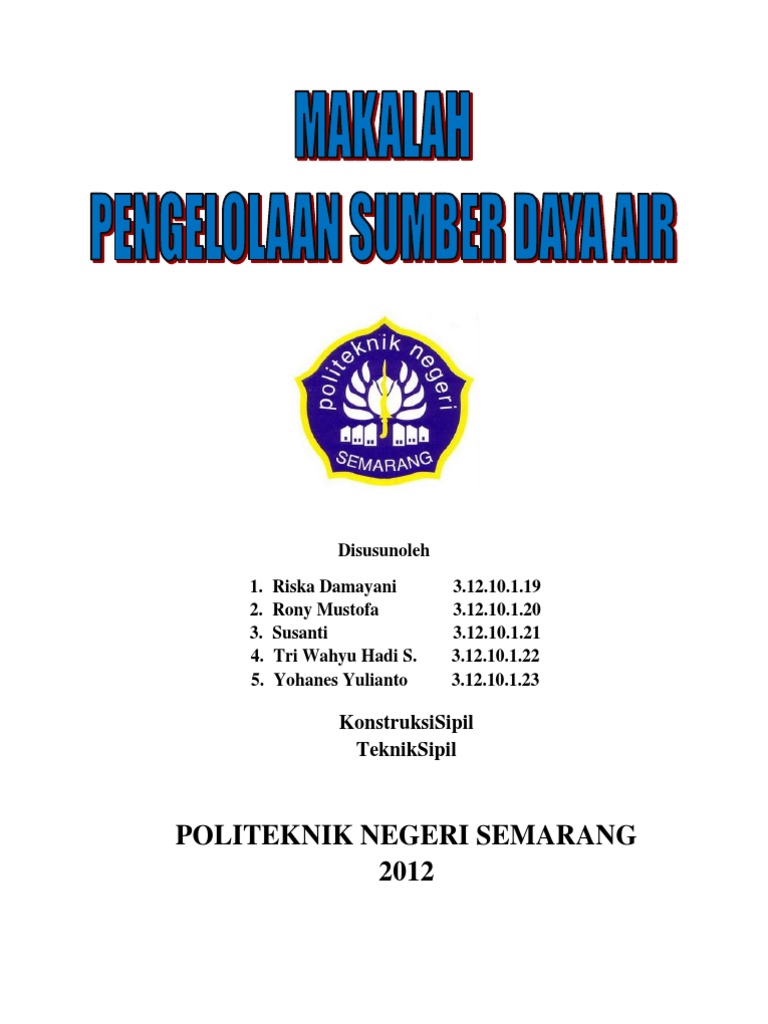 MAKALAH
PENGELOLAAN SUMBER DAYA AIR

politeknik negeri
SEMARANG

Disusunoleh

1. Riska Damayani 3.12.10.1.19
2. Rony Mustofa 3.12.10.1.20
3. Susanti 3.12.10.1.21
4. Tri Wahyu Hadi S. 3.12.10.1.22
5. Yohanes Yulianto 3.12.10.1.23

KonstruksiSipil
TeknikSipil

POLITEKNIK NEGERI SEMARANG
2012